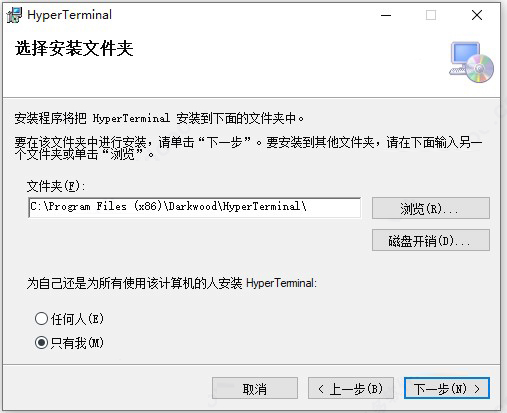 HyperTerminal

选择安装文件夹

安装程序将把 HyperTerminal 安装到下面的文件夹中。

要在该文件夹中进行安装，请单击“下一步”。要安装到其他文件夹，请在下面输入另一个文件夹或单击“浏览”。

文件夹(F):

C:\Program Files (x86)\Darkwood\HyperTerminal\

浏览(R)...

磁盘开销(D)...

为自己还是为所有使用该计算机的人安装 HyperTerminal:

任何人(E)

只有我(M)

取消

< 上一步(B)

下一步(N) >